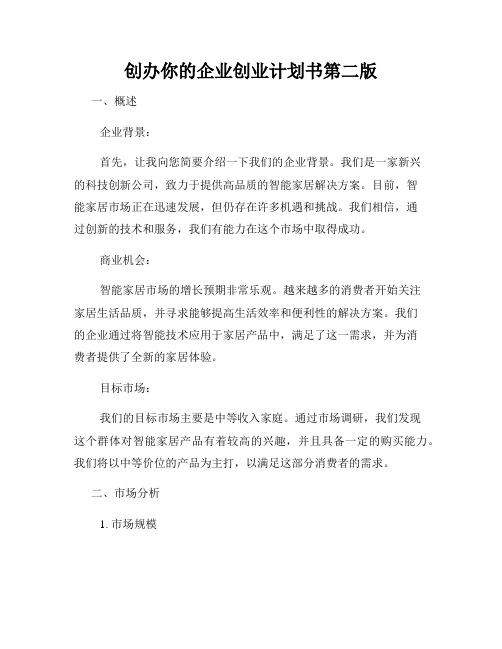 创办你的企业创业计划书第二版

一、概述

企业背景：

首先，让我向您简要介绍一下我们的企业背景。我们是一家新兴的科技创新公司，致力于提供高品质的智能家居解决方案。目前，智能家居市场正在迅速发展，但仍存在许多机遇和挑战。我们相信，通过创新的技术和服务，我们有能力在这个市场中取得成功。

商业机会：

智能家居市场的增长预期非常乐观。越来越多的消费者开始关注家居生活品质，并寻求能够提高生活效率和便利性的解决方案。我们的企业通过将智能技术应用于家居产品中，满足了这一需求，并为消费者提供了全新的家居体验。

目标市场：

我们的目标市场主要是中等收入家庭。通过市场调研，我们发现这个群体对智能家居产品有着较高的兴趣，并且具备一定的购买能力。我们将以中等价位的产品为主打，以满足这部分消费者的需求。

二、市场分析

1. 市场规模